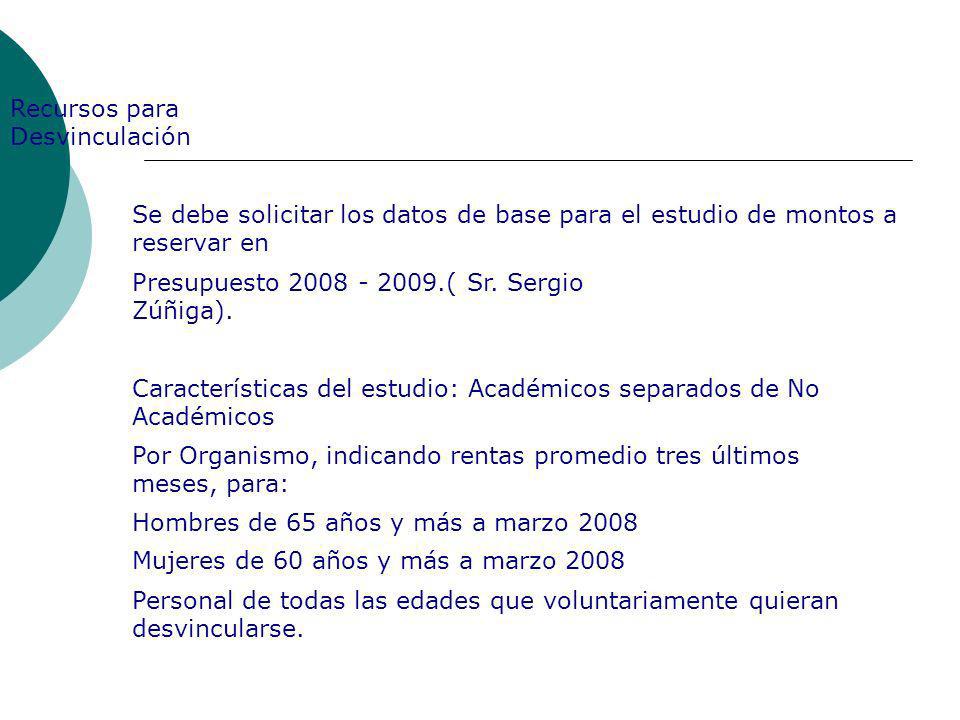 Recursos para Desvinculación

Se debe solicitar los datos de base para el estudio de montos a reservar en

Presupuesto 2008 - 2009.( Sr. Sergio Zúñiga).

Características del estudio: Académicos separados de No Académicos

Por Organismo, indicando rentas promedio tres últimos meses, para:

Hombres de 65 años y más a marzo 2008

Mujeres de 60 años y más a marzo 2008

Personal de todas las edades que voluntariamente quieran desvincularse.